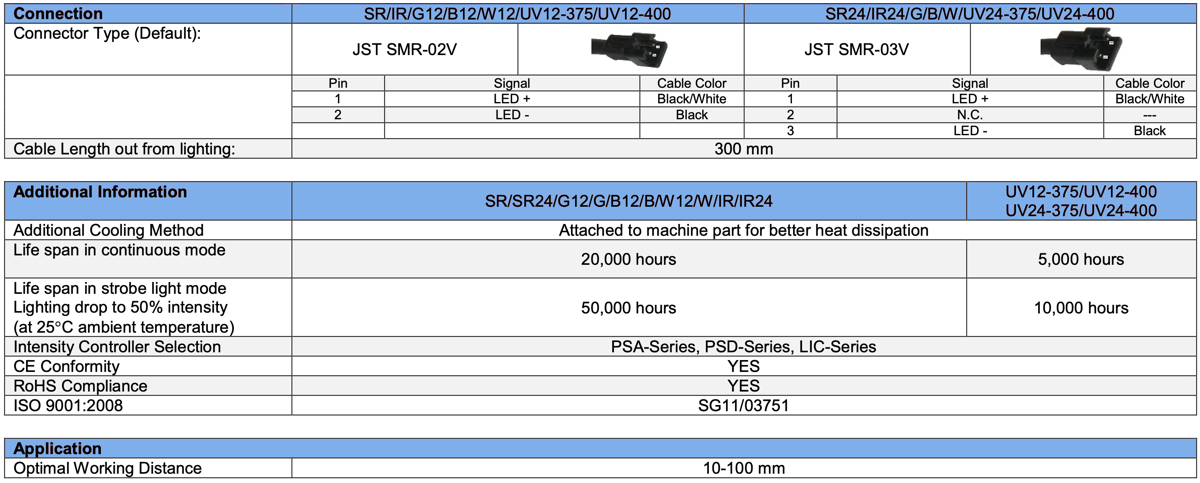 | Connection | SR/IR/G12/B12/W12/UV12-375/UV12-400 | | | SR24/IR24/G/B/W/UV24-375/UV24-400 | | |
|---|---|---|---|---|---|---|
| Connector Type (Default): | JST SMR-02V | | | JST SMR-03V | | |
| | Pin | Signal | Cable Color | Pin | Signal | Cable Color |
| | 1 | LED + | Black/White | 1 | LED + | Black/White |
| | 2 | LED - | Black | 2 | N.C. | --- |
| | | | | 3 | LED - | Black |
| Cable Length out from lighting: | 300 mm | | | | | |

| Additional Information | SR/SR24/G12/G/B12/B/W12/W/IR/IR24 | UV12-375/UV12-400 UV24-375/UV24-400 |
|---|---|---|
| Additional Cooling Method | Attached to machine part for better heat dissipation | |
| Life span in continuous mode | 20,000 hours | 5,000 hours |
| Life span in strobe light mode Lighting drop to 50% intensity (at 25°C ambient temperature) | 50,000 hours | 10,000 hours |
| Intensity Controller Selection | PSA-Series, PSD-Series, LIC-Series | |
| CE Conformity | YES | |
| RoHS Compliance | YES | |
| ISO 9001:2008 | SG11/03751 | |

| Application | |
|---|---|
| Optimal Working Distance | 10-100 mm |